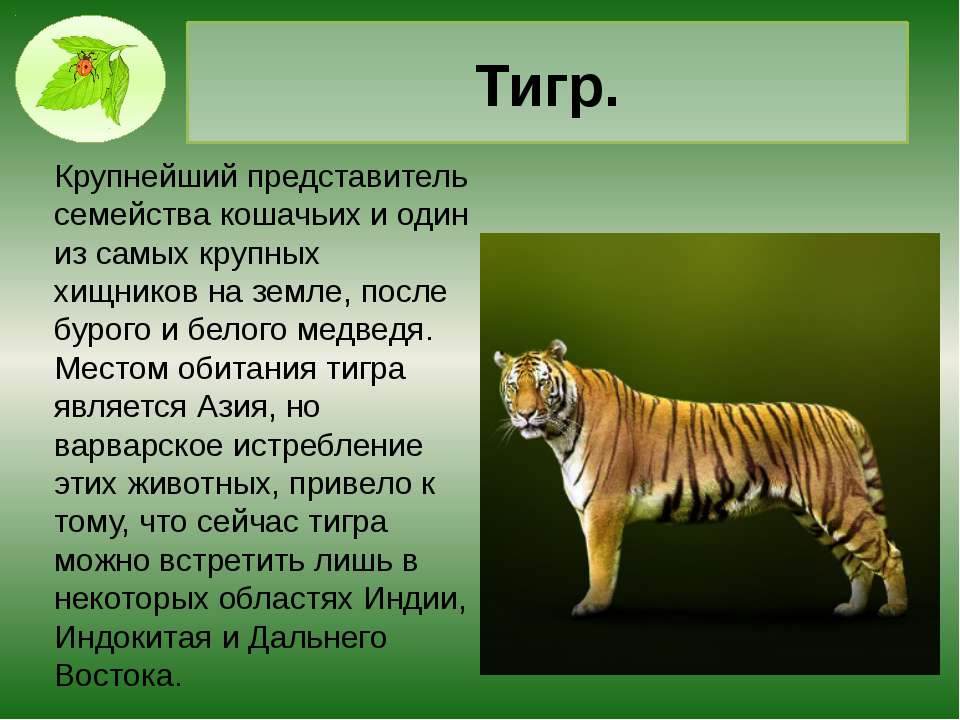 Тигр.

Крупнейший представитель семейства кошачьих и один из самых крупных хищников на земле, после бурого и белого медведя. Местом обитания тигра является Азия, но варварское истребление этих животных, привело к тому, что сейчас тигра можно встретить лишь в некоторых областях Индии, Индокитая и Дальнего Востока.